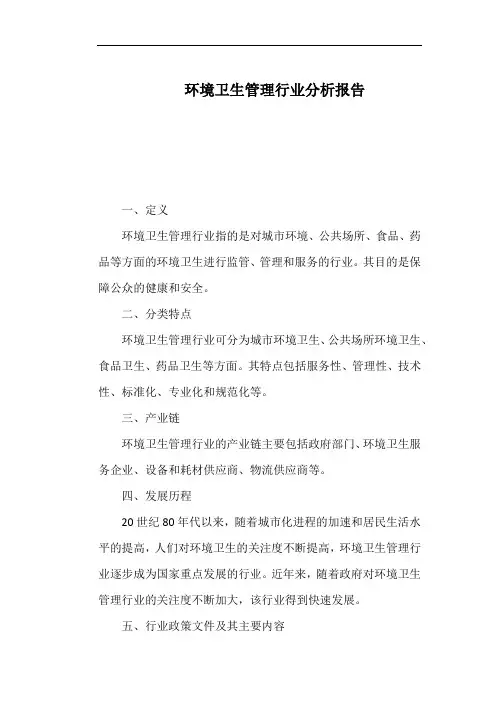 环境卫生管理行业分析报告

一、定义

环境卫生管理行业指的是对城市环境、公共场所、食品、药品等方面的环境卫生进行监管、管理和服务的行业。其目的是保障公众的健康和安全。

二、分类特点

环境卫生管理行业可分为城市环境卫生、公共场所环境卫生、食品卫生、药品卫生等方面。其特点包括服务性、管理性、技术性、标准化、专业化和规范化等。

三、产业链

环境卫生管理行业的产业链主要包括政府部门、环境卫生服务企业、设备和耗材供应商、物流供应商等。

四、发展历程

20世纪80年代以来，随着城市化进程的加速和居民生活水平的提高，人们对环境卫生的关注度不断提高，环境卫生管理行业逐步成为国家重点发展的行业。近年来，随着政府对环境卫生管理行业的关注度不断加大，该行业得到快速发展。

五、行业政策文件及其主要内容